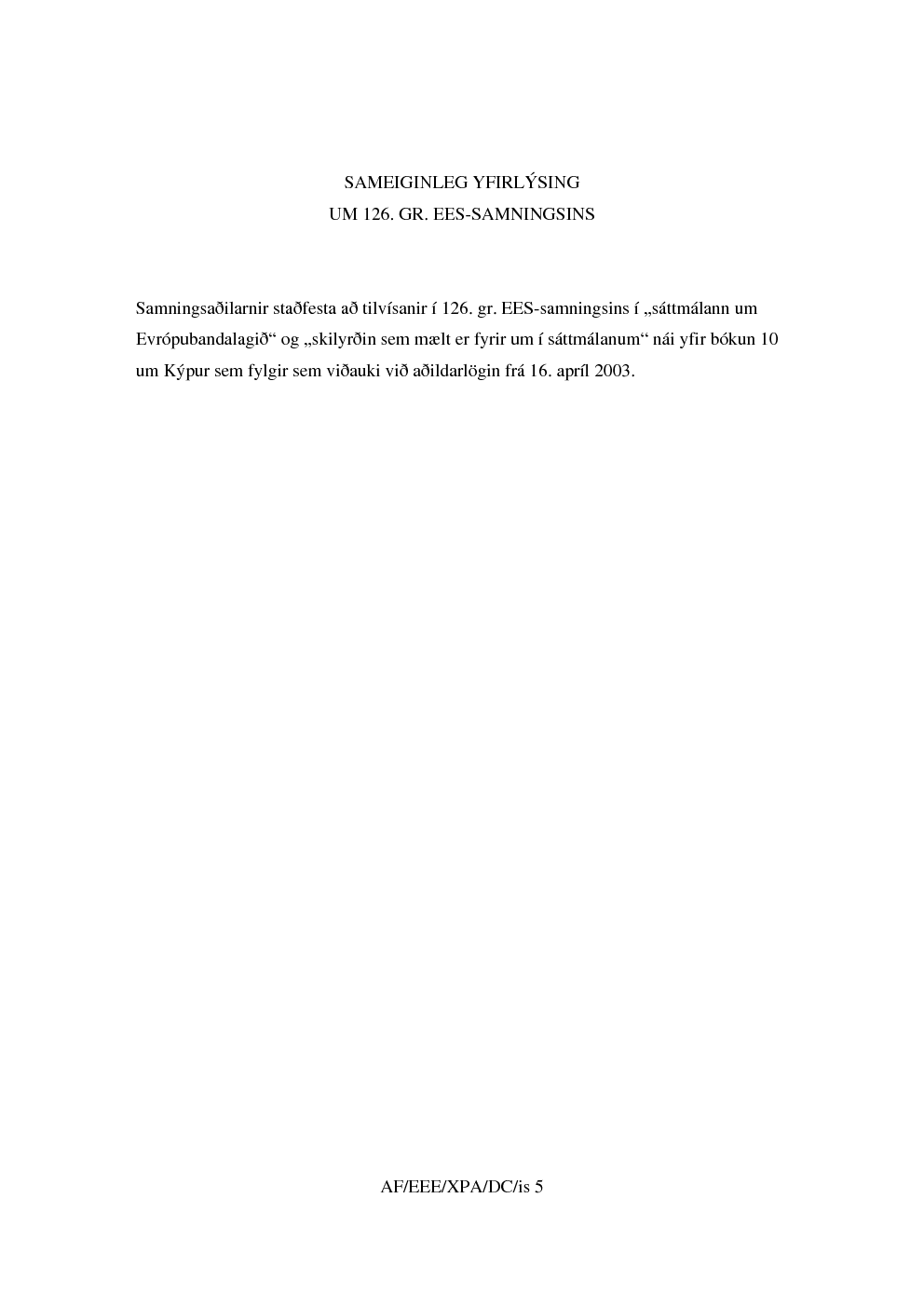 SAMEIGINLEG YFIRLÝSING
UM 126. GR. EES-SAMNINGSINS

Samningsaðilarnir staðfesta að tilvísanir í 126. gr. EES-samningsins í „sáttmálann um Evrópubandalagið“ og „skilyrðin sem mælt er fyrir um í sáttmálanum“ nái yfir bókun 10 um Kýpur sem fylgir sem viðauki við aðildarlögin frá 16. apríl 2003.

AF/EEE/XPA/DC/is 5